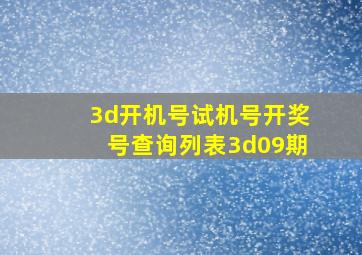 3d开机号试机号开奖号查询列表3d09期